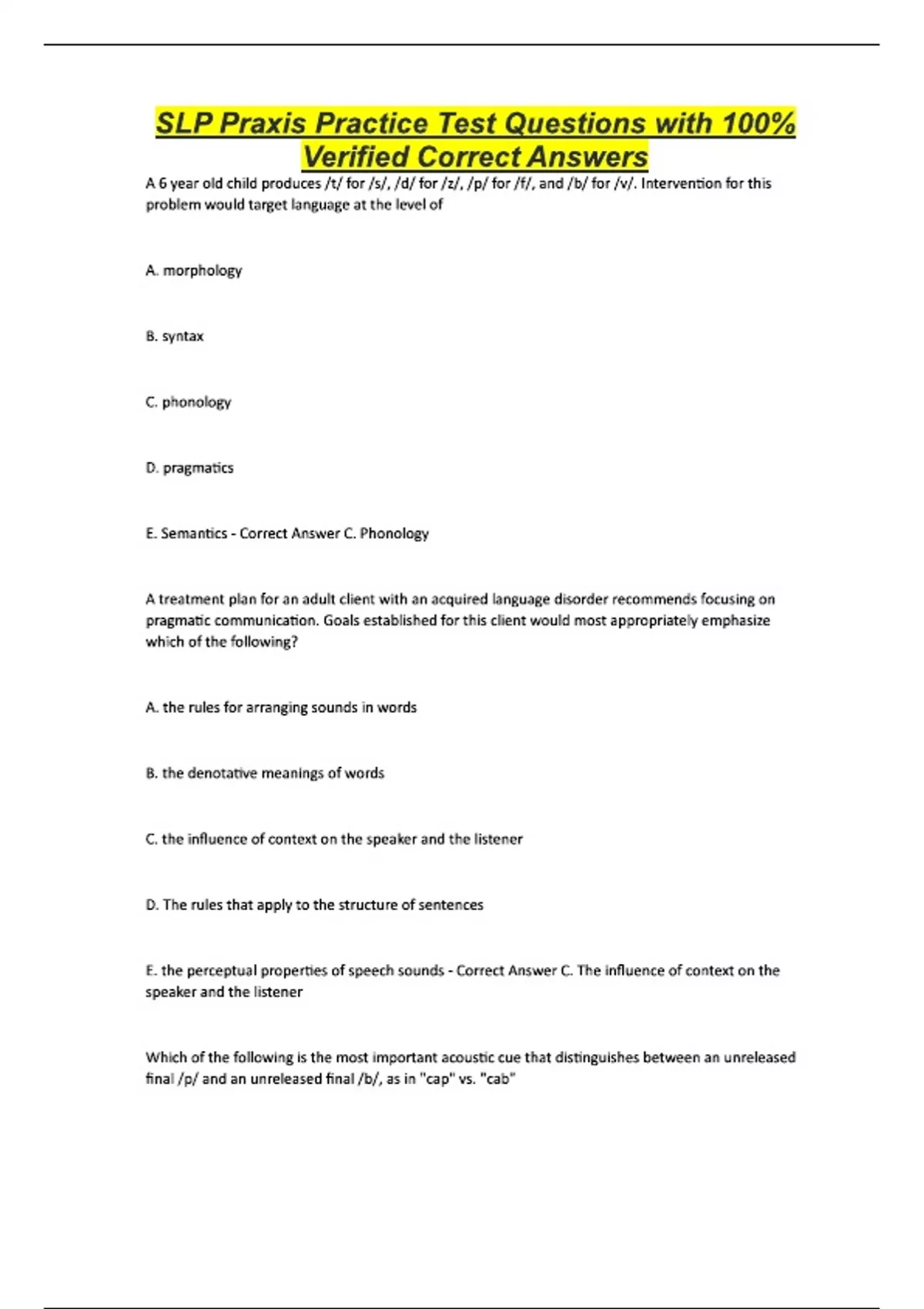 SLP Praxis Practice Test Questions with 100% Verified Correct Answers

A 6 year old child produces /t/ for /s/, /d/ for /z/, /p/ for /f/, and /b/ for /v/. Intervention for this problem would target language at the level of

A. morphology

B. syntax

C. phonology

D. pragmatics

E. Semantics - Correct Answer C. Phonology

A treatment plan for an adult client with an acquired language disorder recommends focusing on pragmatic communication. Goals established for this client would most appropriately emphasize which of the following?

A. the rules for arranging sounds in words

B. the denotative meanings of words

C. the influence of context on the speaker and the listener

D. The rules that apply to the structure of sentences

E. the perceptual properties of speech sounds - Correct Answer C. The influence of context on the speaker and the listener

Which of the following is the most important acoustic cue that distinguishes between an unreleased final /p/ and an unreleased final /b/, as in "cap" vs. "cab"